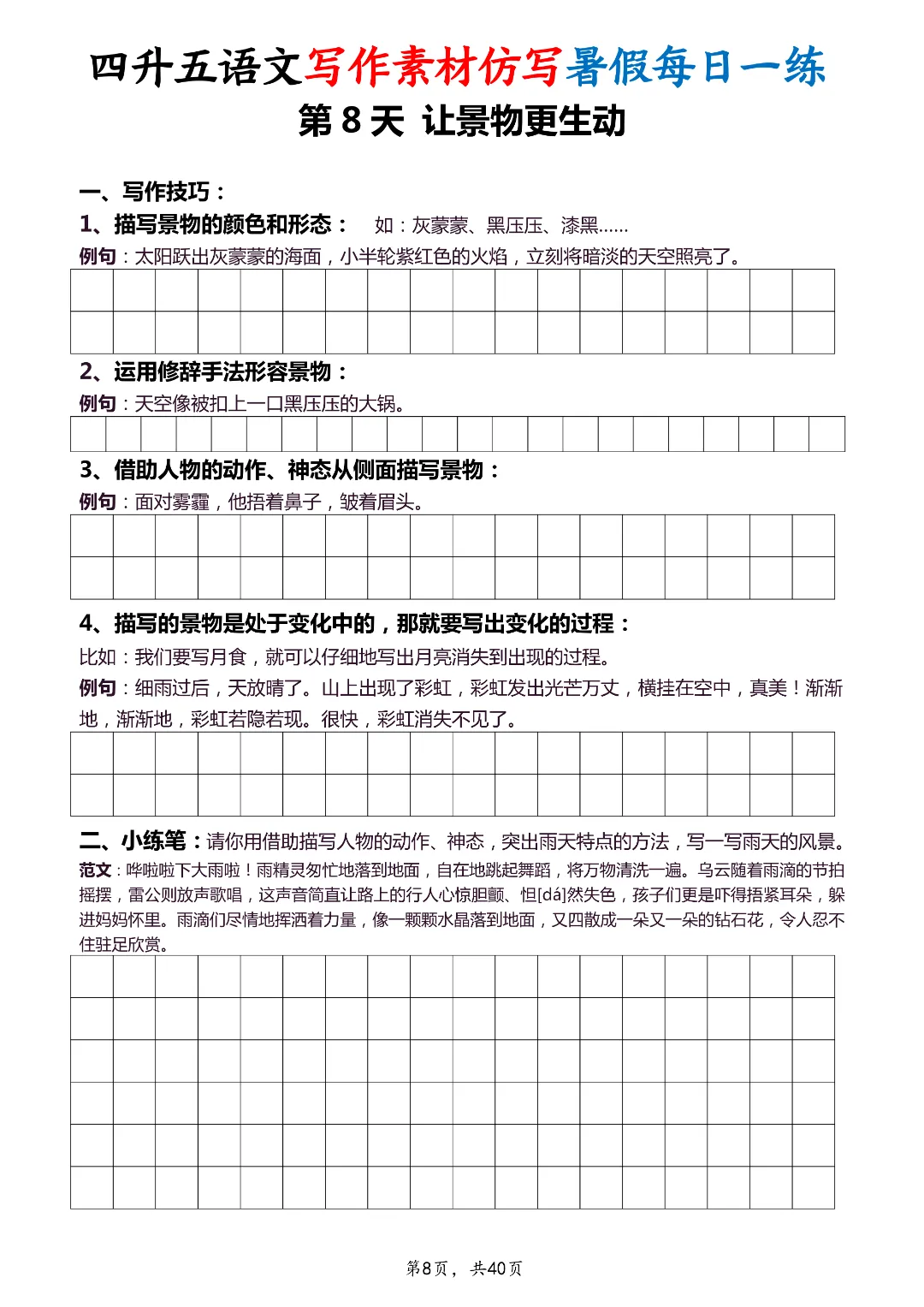 四升五语文写作素材仿写暑假每日一练

第 8 天 让景物更生动

一、写作技巧：

1、描写景物的颜色和形态： 如：灰蒙蒙、黑压压、漆黑……

例句：太阳跃出灰蒙蒙的海面，小半轮紫红色的火焰，立刻将暗淡的天空照亮了。

2、运用修辞手法形容景物：

例句：天空像被扣上一口黑压压的大锅。

3、借助人物的动作、神态从侧面描写景物：

例句：面对雾霾，他捂着鼻子，皱着眉头。

4、描写的景物是处于变化中的，那就要写出变化的过程：

比如：我们要写月食，就可以仔细地写出月亮消失到出现的过程。

例句：细雨过后，天放晴了。山上出现了彩虹，彩虹发出光芒万丈，横挂在空中，真美！渐渐地，渐渐地，彩虹若隐若现。很快，彩虹消失不见了。

二、小练笔：请你用借助描写人物的动作、神态，突出雨天特点的方法，写一写雨天的风景。

范文：哗啦啦下大雨啦！雨精灵匆忙地落到地面，自在地跳起舞蹈，将万物清洗一遍。乌云随着雨滴的节拍摇摆，雷公则放声歌唱，这声音简直让路上的行人心惊胆颤、怛[dá]然失色，孩子们更是吓得捂紧耳朵，躲进妈妈怀里。雨滴们尽情地挥洒着力量，像一颗颗水晶落到地面，又四散成一朵又一朵的钻石花，令人忍不住驻足欣赏。

第8页， 共40页